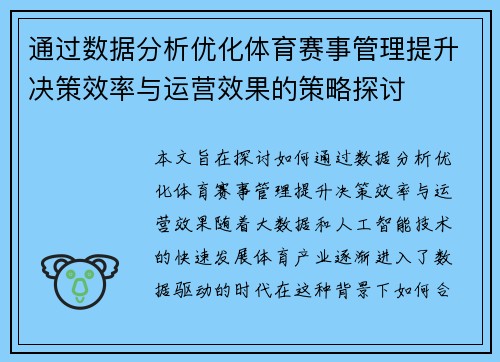 通过数据分析优化体育赛事管理提升决策效率与运营效果的策略探讨

本文旨在探讨如何通过数据分析优化体育赛事管理提升决策效率与运营效果随着大数据和人工智能技术的快速发展体育产业逐渐进入了数据驱动的时代在这种背景下如何合